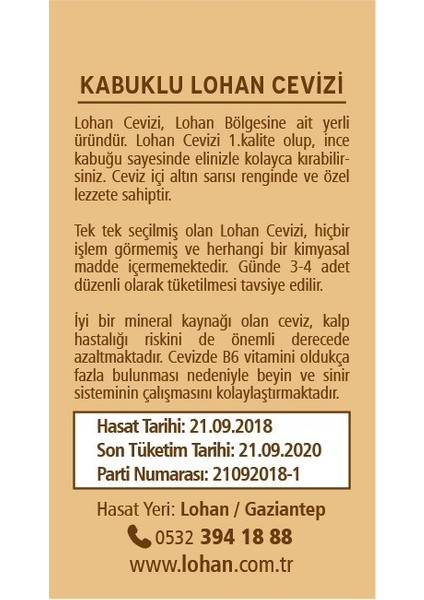 KABUKLU LOHAN CEVİZİ

Lohan Cevizi, Lohan Bölgesine ait yerli üründür. Lohan Cevizi 1.kalite olup, ince kabuğu sayesinde elinizle kolayca kırabilirsiniz. Ceviz içi altın sarısı renginde ve özel lezzete sahiptir.

Tek tek seçilmiş olan Lohan Cevizi, hiçbir işlem görmemiş ve herhangi bir kimyasal madde içermemektedir. Günde 3-4 adet düzenli olarak tüketilmesi tavsiye edilir.

İyi bir mineral kaynağı olan ceviz, kalp hastalığı riskini de önemli derecede azaltmaktadır. Cevizde B6 vitamini oldukça fazla bulunması nedeniyle beyin ve sinir sisteminin çalışmasını kolaylaştırmaktadır.

Hasat Tarihi: 21.09.2018
Son Tüketim Tarihi: 21.09.2020
Parti Numarası: 21092018-1

Hasat Yeri: Lohan / Gaziantep
0532 394 18 88
www.lohan.com.tr